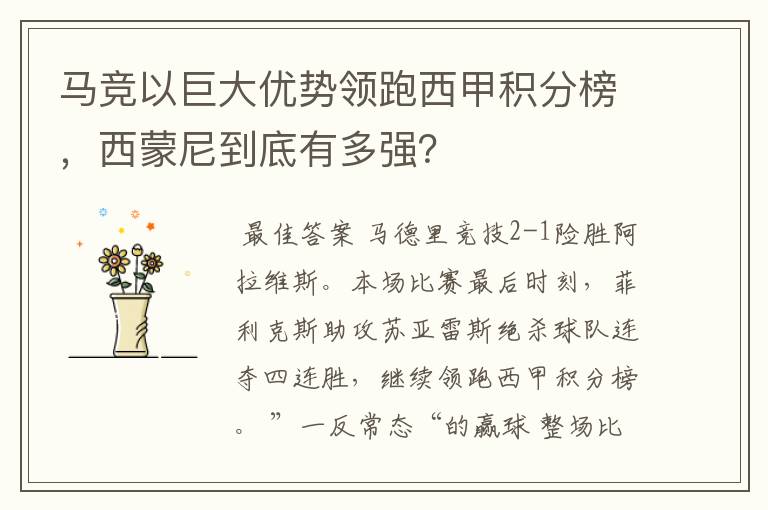 马竞以巨大优势领跑西甲积分榜，西蒙尼到底有多强?

最佳答案 马德里竞技2-1险胜阿拉维斯。本场比赛最后时刻，菲利克斯助攻苏亚雷斯绝杀球队连夺四连胜，继续领跑西甲积分榜。”一反常态“的赢球 整场比